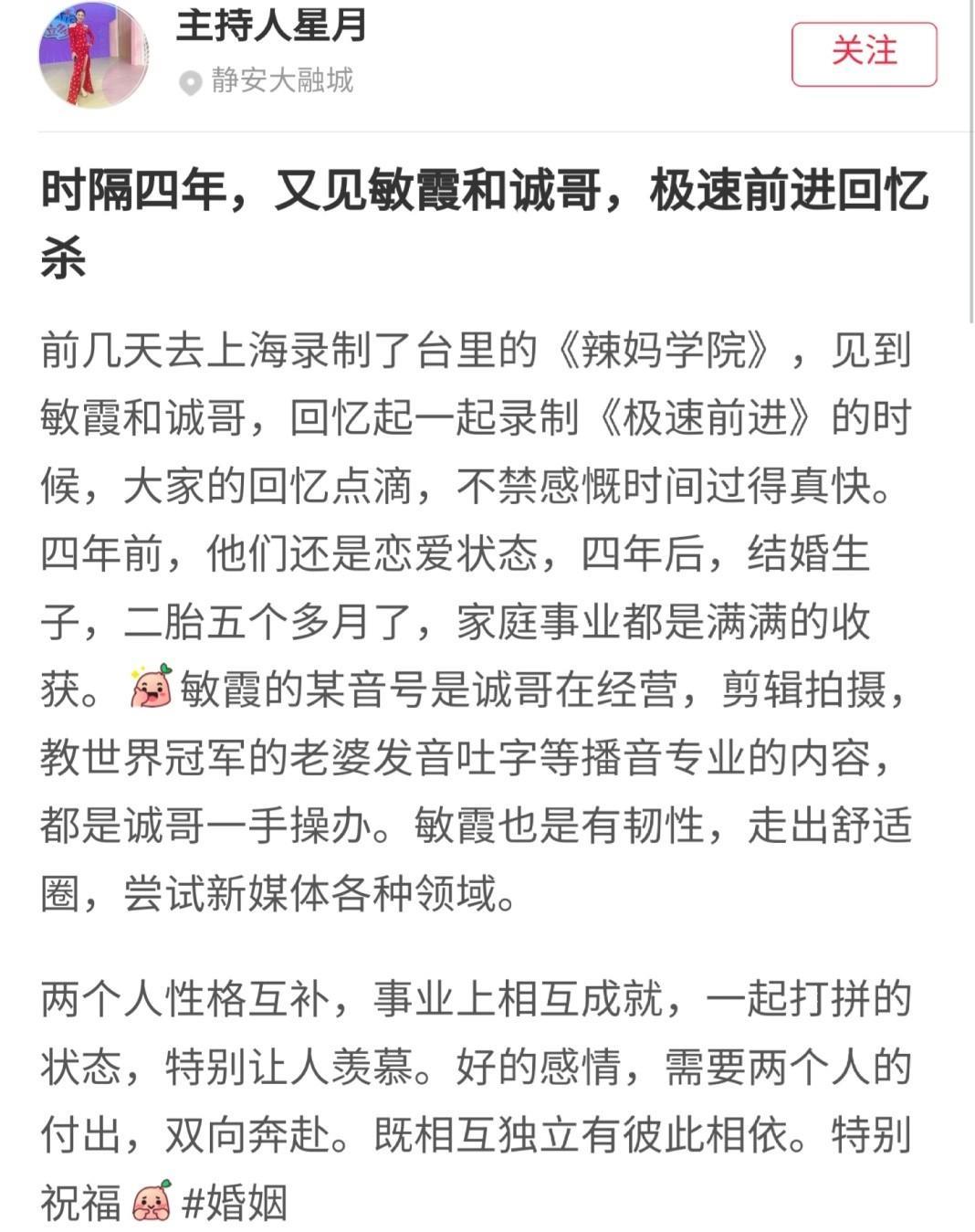 主持人星月
静安大融城
关注

时隔四年，又见敏霞和诚哥，极速前进回忆杀

前几天去上海录制了台里的《辣妈学院》，见到敏霞和诚哥，回忆起一起录制《极速前进》的时候，大家的回忆点滴，不禁感慨时间过得真快。四年前，他们还是恋爱状态，四年后，结婚生子，二胎五个多月了，家庭事业都是满满的收获。敏霞的某音号是诚哥在经营，剪辑拍摄，教世界冠军的老婆发音吐字等播音专业的内容，都是诚哥一手操办。敏霞也是有韧性，走出舒适圈，尝试新媒体各种领域。

两个人性格互补，事业上相互成就，一起打拼的状态，特别让人羡慕。好的感情，需要两个人的付出，双向奔赴。既相互独立有彼此相依。特别祝福 #婚姻